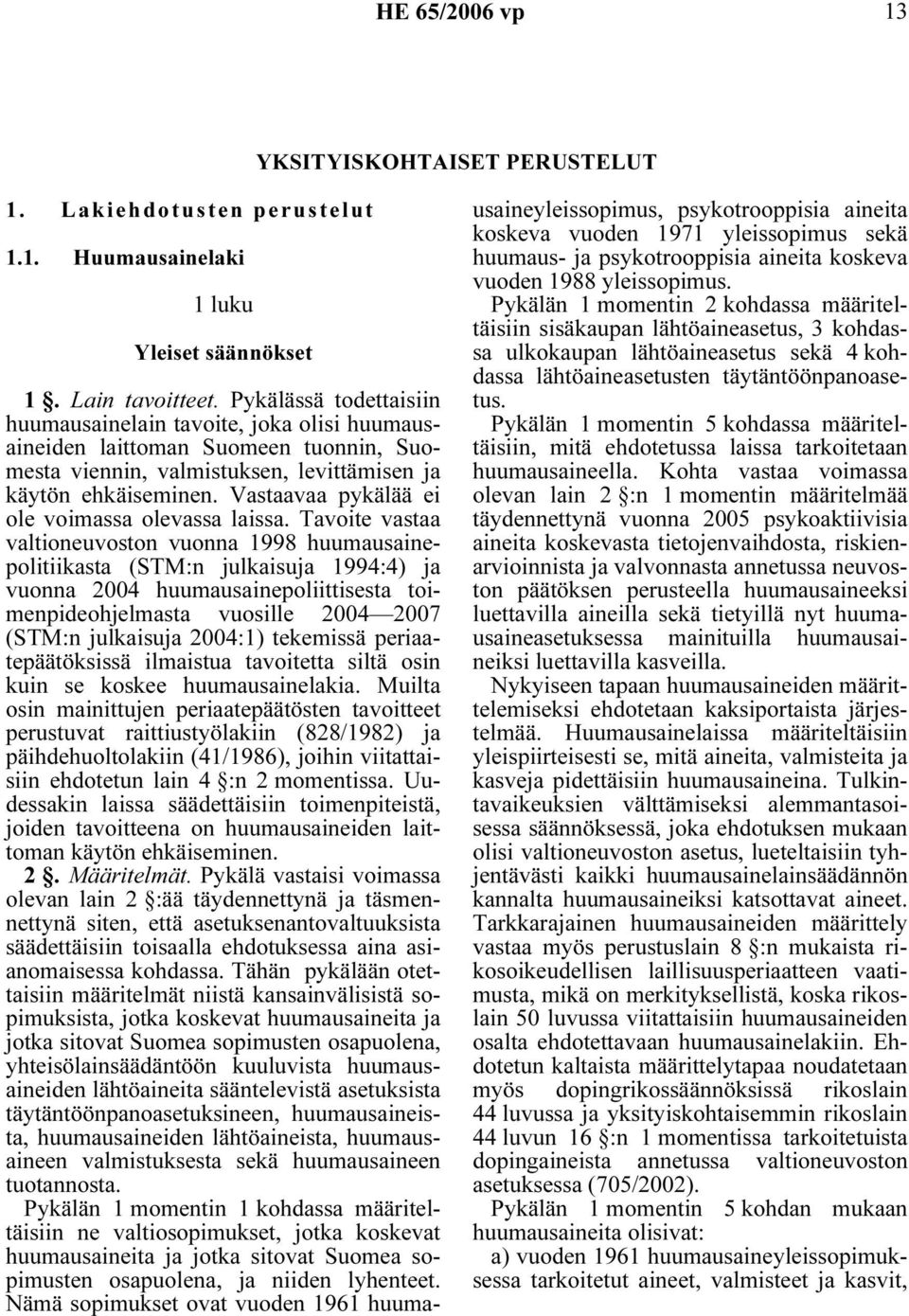 HE 65/2006 vp 13

YKSITYISKOHTAISET PERUSTELUT

1. Lakiehdotusten perustelut

1.1. Huumausainelaki

1 luku

Yleiset säännökset

1 §. Lain tavoitteet. Pykälässä todettaisiin huumausainelain tavoite, joka olisi huumausaineiden laittoman Suomeen tuonnin, Suomesta viennin, valmistuksen, levittämisen ja käytön ehkäiseminen. Vastaavaa pykälää ei ole voimassa olevassa laissa. Tavoite vastaa valtioneuvoston vuonna 1998 huumausainepolitiikasta (STM:n julkaisuja 1994:4) ja vuonna 2004 huumausainepoliittisesta toimenpideohjelmasta vuosille 2004—2007 (STM:n julkaisuja 2004:1) tekemissä periaatepäätöksissä ilmaistua tavoitetta siltä osin kuin se koskee huumausainelakia. Muilta osin mainittujen periaatepäätösten tavoitteet perustuvat raittiustyölakiin (828/1982) ja päihdehuoltolakiin (41/1986), joihin viitattaisiin ehdotetun lain 4 §:n 2 momentissa. Uudessakin laissa säädettäisiin toimenpiteistä, joiden tavoitteena on huumausaineiden laittoman käytön ehkäiseminen.

2 §. Määritelmät. Pykälä vastaisi voimassa olevan lain 2 §:ää täydennettynä ja täsmennettynä siten, että asetuksenantovaltuuksista säädettäisiin toisaalla ehdotuksessa aina asianomaisessa kohdassa. Tähän pykälään otettaisiin määritelmät niistä kansainvälisistä sopimuksista, jotka koskevat huumausaineita ja jotka sitovat Suomea sopimusten osapuolena, yhteisölainsäädäntöön kuuluvista huumausaineiden lähtöaineita sääntelevistä asetuksista täytäntöönpanoasetuksineen, huumausaineista, huumausaineiden lähtöaineista, huumausaineen valmistuksesta sekä huumausaineen tuotannosta.

Pykälän 1 momentin 1 kohdassa määriteltäisiin ne valtiosopimukset, jotka koskevat huumausaineita ja jotka sitovat Suomea sopimusten osapuolena, ja niiden lyhenteet. Nämä sopimukset ovat vuoden 1961 huumausaineyleissopimus, psykotrooppisia aineita koskeva vuoden 1971 yleissopimus sekä huumaus- ja psykotrooppisia aineita koskeva vuoden 1988 yleissopimus.

Pykälän 1 momentin 2 kohdassa määriteltäisiin sisäkaupan lähtöaineasetus, 3 kohdassa ulkokaupan lähtöaineasetus sekä 4 kohdassa lähtöaineasetusten täytäntöönpanoasetus.

Pykälän 1 momentin 5 kohdassa määriteltäisiin, mitä ehdotetussa laissa tarkoitetaan huumausaineella. Kohta vastaa voimassa olevan lain 2 §:n 1 momentin määritelmää täydennettynä vuonna 2005 psykoaktiivisia aineita koskevasta tietojenvaihdosta, riskienarvioinnista ja valvonnasta annetussa neuvoston päätöksen perusteella huumausaineeksi luettavilla aineilla sekä tietyillä nyt huumausaineasetuksessa mainituilla huumausaineiksi luettavilla kasveilla.

Nykyiseen tapaan huumausaineiden määrittelemiseksi ehdotetaan kaksiportaista järjestelmää. Huumausainelaissa määriteltäisiin yleispiirteisesti se, mitä aineita, valmisteita ja kasveja pidettäisiin huumausaineina. Tulkintavaikeuksien välttämiseksi alemmantasoisessa säännöksessä, joka ehdotuksen mukaan olisi valtioneuvoston asetus, lueteltaisiin tyhjentävästi kaikki huumausainelainsäädännön kannalta huumausaineiksi katsottavat aineet. Tarkkarajainen huumausaineiden määrittely vastaa myös perustuslain 8 §:n mukaista rikosoikeudellisen laillisuusperiaatteen vaatimusta, mikä on merkityksellistä, koska rikoslain 50 luvussa viitattaisiin huumausaineiden osalta ehdotettavaan huumausainelakiin. Ehdotetun kaltaista määrittelytapaa noudatetaan myös dopingrikossäännöksissä rikoslain 44 luvussa ja yksityiskohtaisemmin rikoslain 44 luvun 16 §:n 1 momentissa tarkoitetuista dopingaineista annetussa valtioneuvoston asetuksessa (705/2002).

Pykälän 1 momentin 5 kohdan mukaan huumausaineita olisivat:

a) vuoden 1961 huumausaineyleissopimuksessa tarkoitetut aineet, valmisteet ja kasvit,